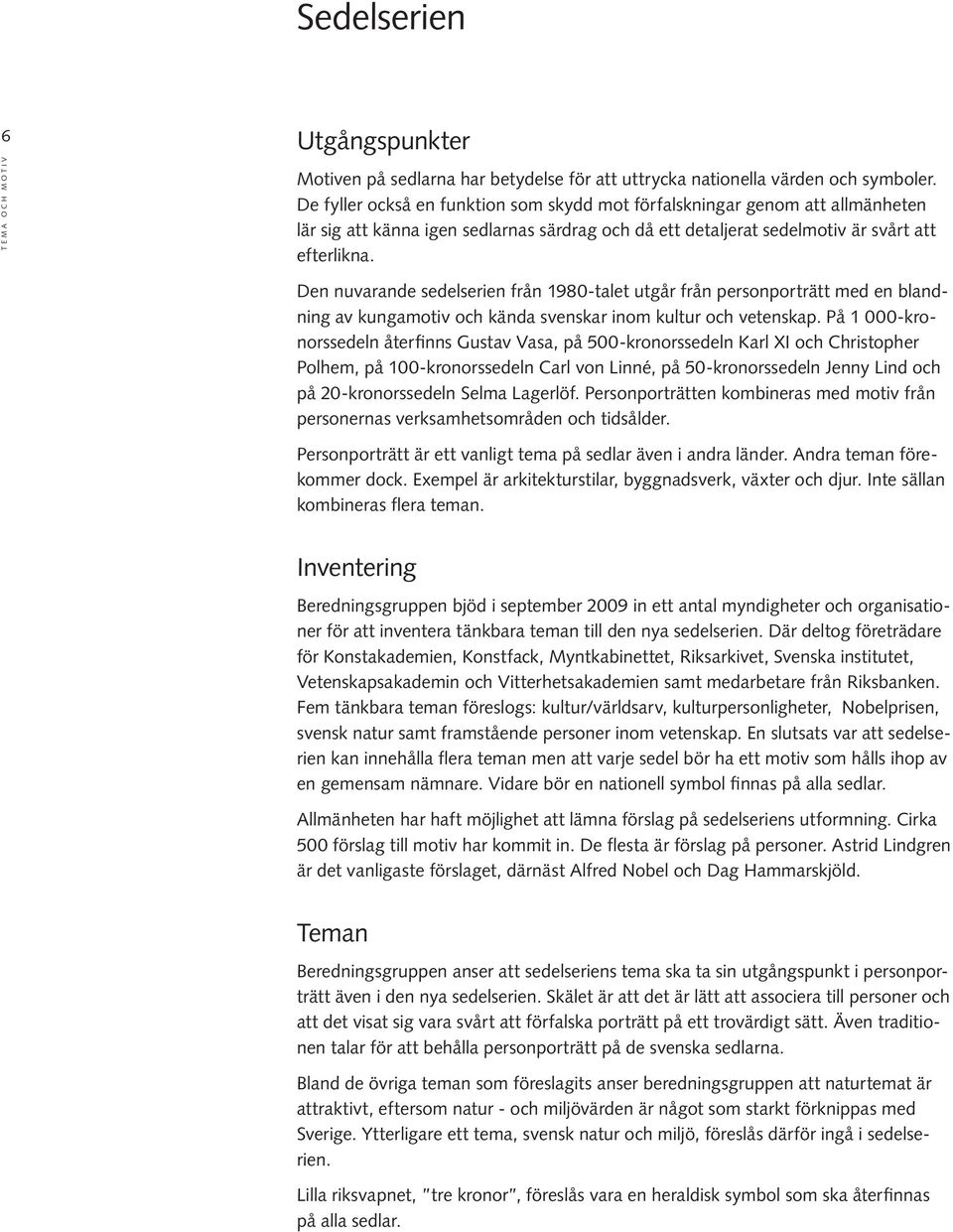 Sedelserien

6

TEMA OCH MOTIV

Utgångspunkter

Motiven på sedlarna har betydelse för att uttrycka nationella värden och symboler. De fyller också en funktion som skydd mot förfalskningar genom att allmänheten lär sig att känna igen sedlarnas särdrag och då ett detaljerat sedelmotiv är svårt att efterlikna.

Den nuvarande sedelserien från 1980-talet utgår från personporträtt med en blandning av kungamotiv och kända svenskar inom kultur och vetenskap. På 1 000-kronorssedeln återfinns Gustav Vasa, på 500-kronorssedeln Karl XI och Christopher Polhem, på 100-kronorssedeln Carl von Linné, på 50-kronorssedeln Jenny Lind och på 20-kronorssedeln Selma Lagerlöf. Personporträtten kombineras med motiv från personernas verksamhetsområden och tidsålder.

Personporträtt är ett vanligt tema på sedlar även i andra länder. Andra teman förekommer dock. Exempel är arkitekturstilar, byggnadsverk, växter och djur. Inte sällan kombineras flera teman.

Inventering

Beredningsgruppen bjöd i september 2009 in ett antal myndigheter och organisationer för att inventera tänkbara teman till den nya sedelserien. Där deltog företrädare för Konstakademien, Konstfack, Myntkabinettet, Riksarkivet, Svenska institutet, Vetenskapsakademin och Vitterhetsakademien samt medarbetare från Riksbanken. Fem tänkbara teman föreslogs: kultur/världsarv, kulturpersonligheter, Nobelprisen, svensk natur samt framstående personer inom vetenskap. En slutsats var att sedelserien kan innehålla flera teman men att varje sedel bör ha ett motiv som hålls ihop av en gemensam nämnare. Vidare bör en nationell symbol finnas på alla sedlar.

Allmänheten har haft möjlighet att lämna förslag på sedelseriens utformning. Cirka 500 förslag till motiv har kommit in. De flesta är förslag på personer. Astrid Lindgren är det vanligaste förslaget, därnäst Alfred Nobel och Dag Hammarskjöld.

Teman

Beredningsgruppen anser att sedelseriens tema ska ta sin utgångspunkt i personporträtt även i den nya sedelserien. Skälet är att det är lätt att associera till personer och att det visat sig vara svårt att förfalska porträtt på ett trovärdigt sätt. Även traditionen talar för att behålla personporträtt på de svenska sedlarna.

Bland de övriga teman som föreslagits anser beredningsgruppen att naturtemat är attraktivt, eftersom natur - och miljövärden är något som starkt förknippas med Sverige. Ytterligare ett tema, svensk natur och miljö, föreslås därför ingå i sedelserien.

Lilla riksvapnet, "tre kronor", föreslås vara en heraldisk symbol som ska återfinnas på alla sedlar.